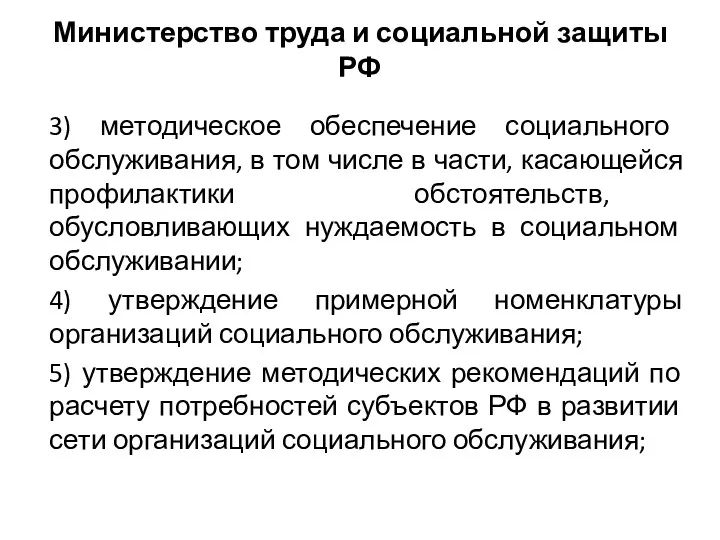 Министерство труда и социальной защиты РФ

3) методическое обеспечение социального обслуживания, в том числе в части, касающейся профилактики обстоятельств, обусловливающих нуждаемость в социальном обслуживании;

4) утверждение примерной номенклатуры организаций социального обслуживания;

5) утверждение методических рекомендаций по расчету потребностей субъектов РФ в развитии сети организаций социального обслуживания;